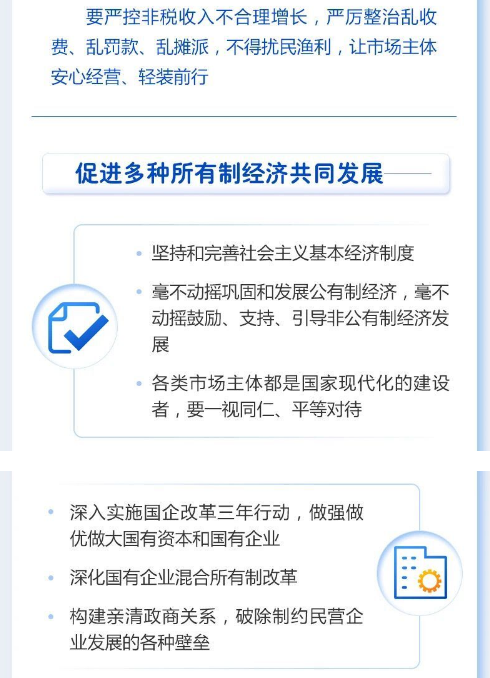 要严控非税收入不合理增长，严厉整治乱收费、乱罚款、乱摊派，不得扰民渔利，让市场主体安心经营、轻装前行

促进多种所有制经济共同发展

• 坚持和完善社会主义基本经济制度

• 毫不动摇巩固和发展公有制经济，毫不动摇鼓励、支持、引导非公有制经济发展

• 各类市场主体都是国家现代化的建设者，要一视同仁、平等对待

• 深入实施国企改革三年行动，做强做优做大国有资本和国有企业

• 深化国有企业混合所有制改革

• 构建亲清政商关系，破除制约民营企业发展的各种壁垒